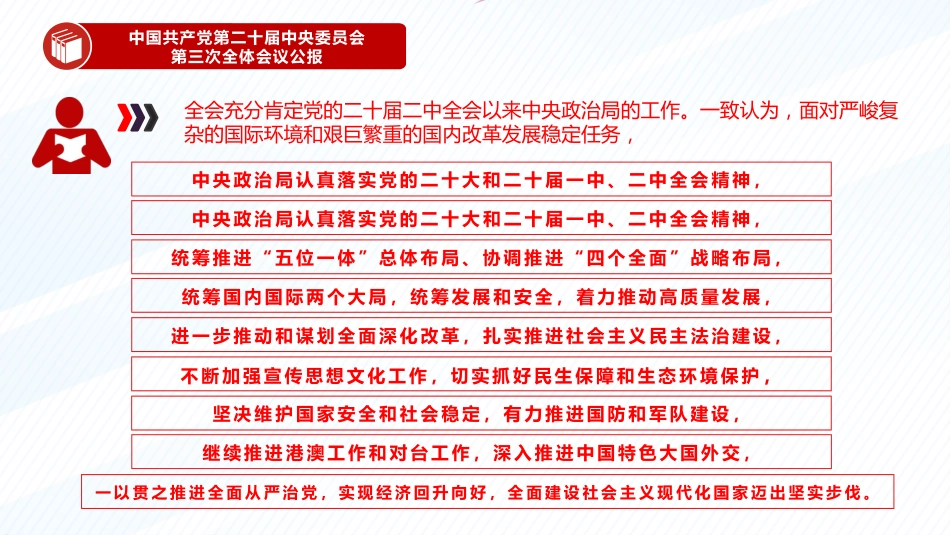 中国共产党第二十届中央委员会
第三次全体会议公报

全会充分肯定党的二十届二中全会以来中央政治局的工作。一致认为，面对严峻复杂的国际环境和艰巨繁重的国内改革发展稳定任务，

中央政治局认真落实党的二十大和二十届一中、二中全会精神，

中央政治局认真落实党的二十大和二十届一中、二中全会精神，

统筹推进“五位一体”总体布局、协调推进“四个全面”战略布局，

统筹国内国际两个大局，统筹发展和安全，着力推动高质量发展，

进一步推动和谋划全面深化改革，扎实推进社会主义民主法治建设，

不断加强宣传思想文化工作，切实抓好民生保障和生态环境保护，

坚决维护国家安全和社会稳定，有力推进国防和军队建设，

继续推进港澳工作和对台工作，深入推进中国特色大国外交，

一以贯之推进全面从严治党，实现经济回升向好，全面建设社会主义现代化国家迈出坚实步伐。